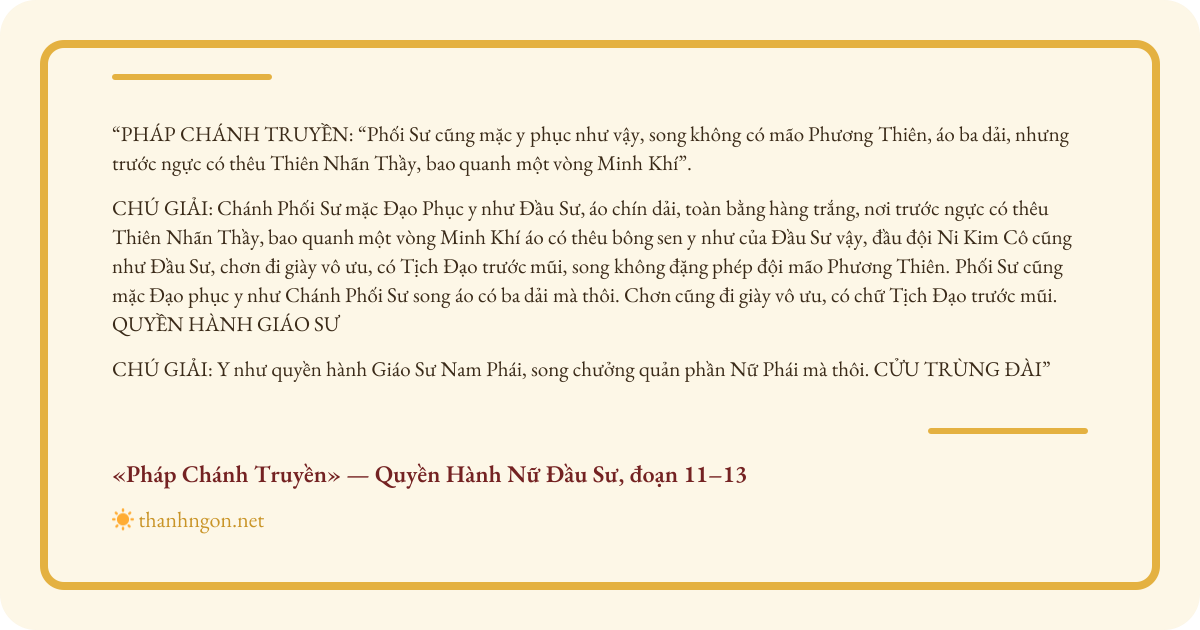 “PHÁP CHÁNH TRUYỀN: “Phối Sư cũng mặc y phục như vậy, song không có mão Phương Thiên, áo ba dải, nhưng trước ngực có thêu Thiên Nhãn Thầy, bao quanh một vòng Minh Khí”.

CHÚ GIẢI: Chánh Phối Sư mặc Đạo Phục y như Đầu Sư, áo chín dải, toàn bằng hàng trắng, nơi trước ngực có thêu Thiên Nhãn Thầy, bao quanh một vòng Minh Khí áo có thêu bông sen y như của Đầu Sư vậy, đầu đội Ni Kim Cô cũng như Đầu Sư, chơn đi giày vô ưu, có Tịch Đạo trước mũi, song không đặng phép đội mão Phương Thiên. Phối Sư cũng mặc Đạo phục y như Chánh Phối Sư song áo có ba dải mà thôi. Chơn cũng đi giày vô ưu, có chữ Tịch Đạo trước mũi. QUYỀN HÀNH GIÁO SƯ

CHÚ GIẢI: Y như quyền hành Giáo Sư Nam Phái, song chưởng quản phần Nữ Phái mà thôi. CỬU TRÙNG ĐÀI”

«Pháp Chánh Truyền» — Quyền Hành Nữ Đầu Sư, đoạn 11–13

thanhngon.net